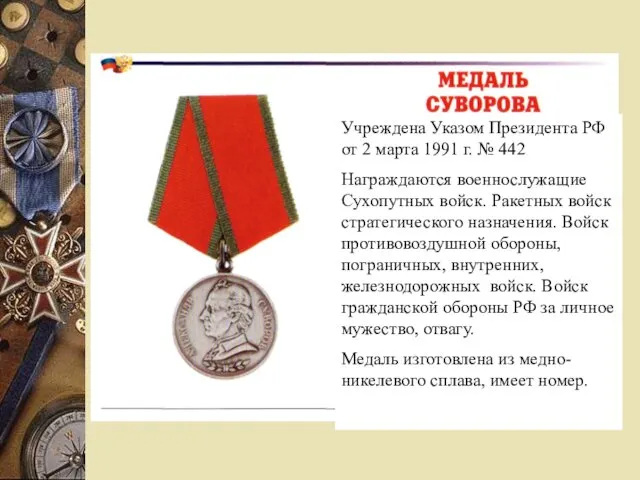 МЕДАЛЬ СУВОРОВА

Учреждена Указом Президента РФ от 2 марта 1991 г. № 442

Награждаются военнослужащие Сухопутных войск. Ракетных войск стратегического назначения. Войск противовоздушной обороны, пограничных, внутренних, железнодорожных войск. Войск гражданской обороны РФ за личное мужество, отвагу.

Медаль изготовлена из медно-никелевого сплава, имеет номер.

АЛЕКСАНДР СУВОРОВ